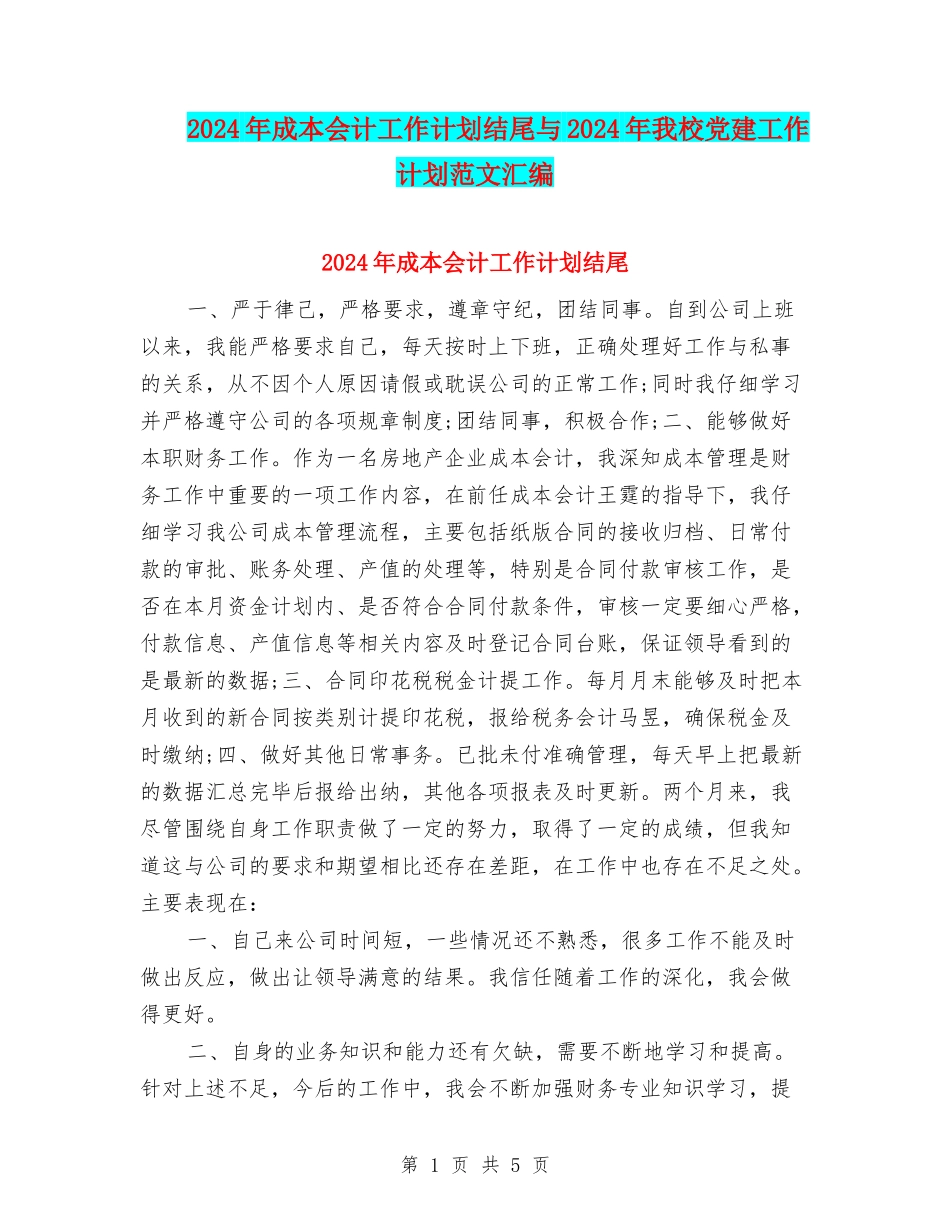 2024年成本会计工作计划结尾与2024年我校党建工作计划范文汇编

2024年成本会计工作计划结尾

一、严于律己，严格要求，遵章守纪，团结同事。自到公司上班以来，我能严格要求自己，每天按时上下班，正确处理好工作与私事的关系，从不因个人原因请假或耽误公司的正常工作;同时我仔细学习并严格遵守公司的各项规章制度;团结同事，积极合作;二、能够做好本职财务工作。作为一名房地产企业成本会计，我深知成本管理是财务工作中重要的一项工作内容，在前任成本会计王霆的指导下，我仔细学习我公司成本管理流程，主要包括纸版合同的接收归档、日常付款的审批、账务处理、产值的处理等，特别是合同付款审核工作，是否在本月资金计划内、是否符合合同付款条件，审核一定要细心严格，付款信息、产值信息等相关内容及时登记合同台账，保证领导看到的是最新的数据;三、合同印花税税金计提工作。每月月末能够及时把本月收到的新合同按类别计提印花税，报给税务会计马昱，确保税金及时缴纳;四、做好其他日常事务。已批未付准确管理，每天早上把最新的数据汇总完毕后报给出纳，其他各项报表及时更新。两个月来，我尽管围绕自身工作职责做了一定的努力，取得了一定的成绩，但我知道这与公司的要求和期望相比还存在差距，在工作中也存在不足之处。主要表现在:

一、自己来公司时间短，一些情况还不熟悉，很多工作不能及时做出反应，做出让领导满意的结果。我信任随着工作的深化，我会做得更好。

二、自身的业务知识和能力还有欠缺，需要不断地学习和提高。针对上述不足，今后的工作中，我会不断加强财务专业知识学习，提

第 1 页 共 5 页